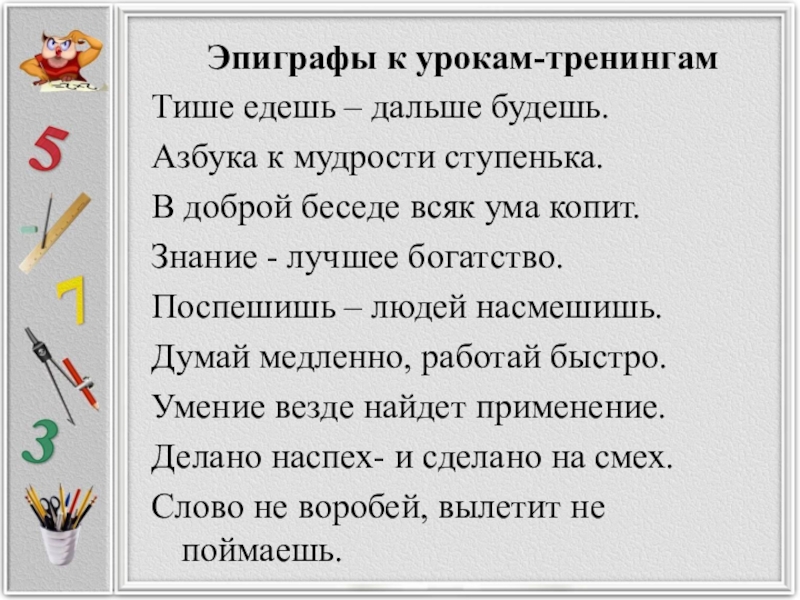 5

7

3

Эпиграфы к урокам-тренингам

Тише едешь – дальше будешь.

Азбука к мудрости ступенька.

В доброй беседе всяк ума копит.

Знание - лучшее богатство.

Поспешишь – людей насмешишь.

Думай медленно, работай быстро.

Умение везде найдет применение.

Делано наспех- и сделано на смех.

Слово не воробей, вылетит не поймаешь.